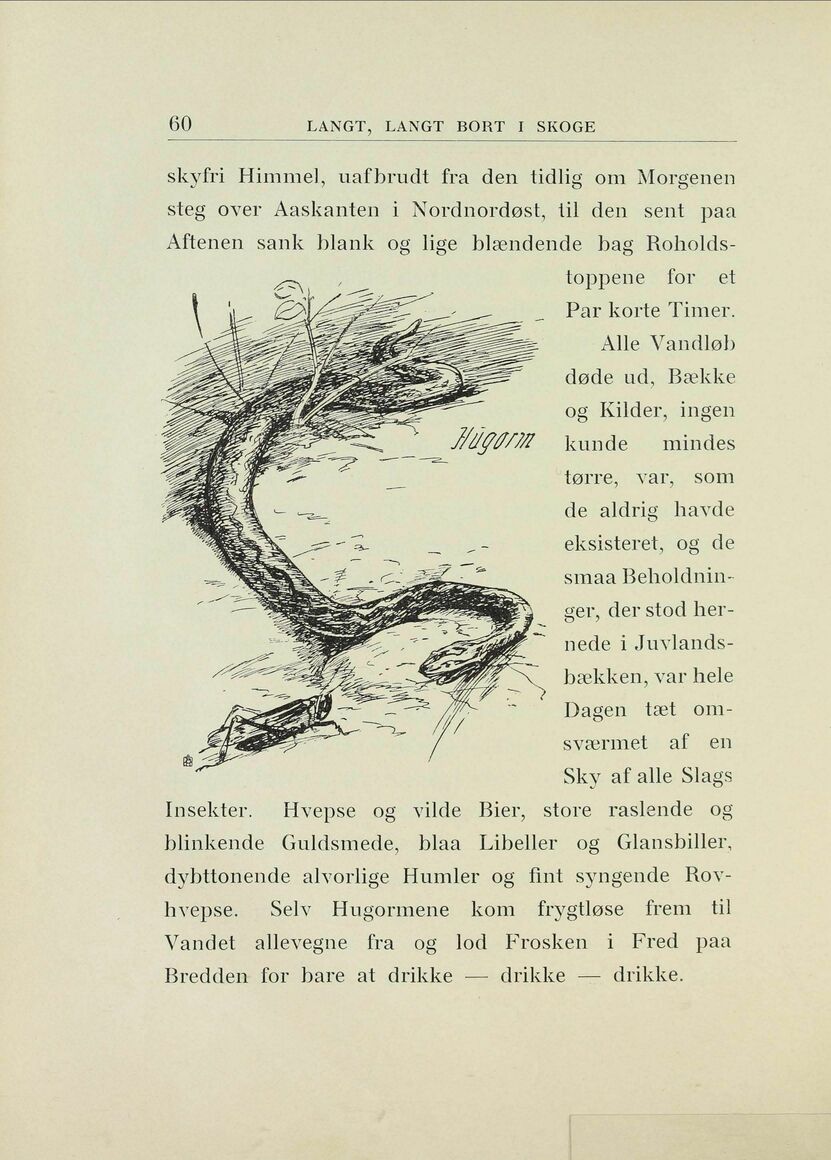 60 LANGT, LANGT BORT I SKOGE

skyfri Himmel, uafbrudt fra den tidlig om Morgenen steg over Aaskanten i Nordnordøst, til den sent paa Aftenen sank blank og lige blændende bag Roholdstoppene for et Par korte Timer.

Hugorm

Alle Vandløb døde ud, Bække og Kilder, ingen kunde mindes tørre, var, som de aldrig havde eksisteret, og de smaa Beholdninger, der stod hernede i Juvlandsbækken, var hele Dagen tæt omsværmet af en Sky af alle Slags Insekter. Hvepse og vilde Bier, store raslende og blinkende Guldsmede, blaa Libeller og Glansbiller, dybttonende alvorlige Humler og fint syngende Rovhvepse. Selv Hugormene kom frygtløse frem til Vandet allevegne fra og lod Frosken i Fred paa Bredden for bare at drikke — drikke — drikke.